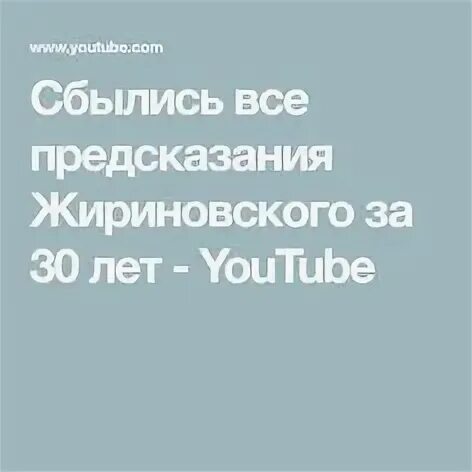 www.youtube.com

Сбылись все предсказания Жириновского за 30 лет - YouTube